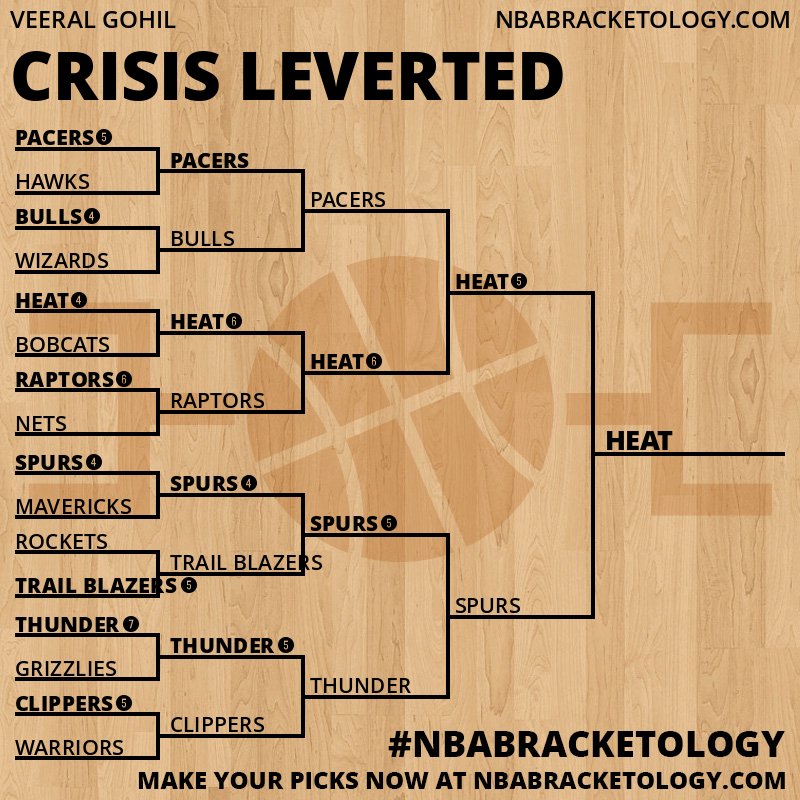 VEERAL GOHIL
NBABRACKETOLOGY.COM

CRISIS LEVERTED

PACERS 5
HAWKS
BULLS 4
WIZARDS
HEAT 4
BOBCATS
RAPTORS 6
NETS
SPURS 4
MAVERICKS
ROCKETS
TRAIL BLAZERS 5
THUNDER 7
GRIZZLIES
CLIPPERS 5
WARRIORS

PACERS
BULLS
HEAT 6
RAPTORS
SPURS 4
TRAIL BLAZERS
THUNDER 5
CLIPPERS

PACERS
HEAT 6
SPURS 5
THUNDER

HEAT 5
SPURS

HEAT

#NBABRACKETOLOGY
MAKE YOUR PICKS NOW AT NBABRACKETOLOGY.COM